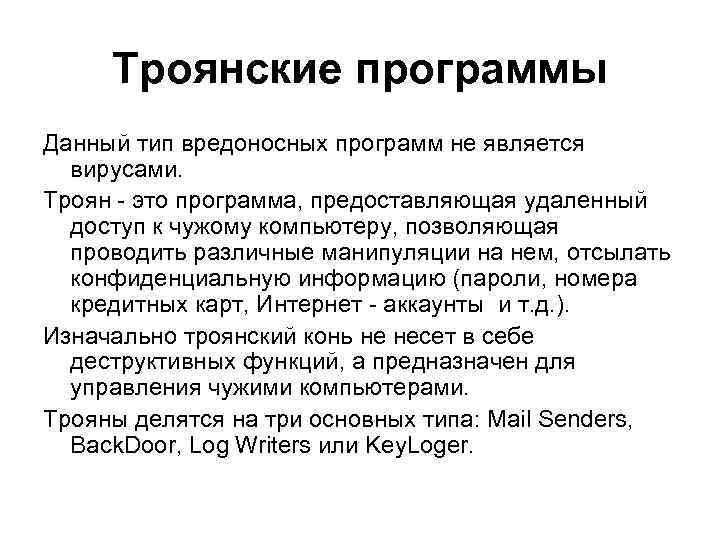 Троянские программы

Данный тип вредоносных программ не является вирусами.

Троян - это программа, предоставляющая удаленный доступ к чужому компьютеру, позволяющая проводить различные манипуляции на нем, отсылать конфиденциальную информацию (пароли, номера кредитных карт, Интернет - аккаунты и т.д.).

Изначально троянский конь не несет в себе деструктивных функций, а предназначен для управления чужими компьютерами.

Трояны делятся на три основных типа: Mail Senders, BackDoor, Log Writers или KeyLoger.